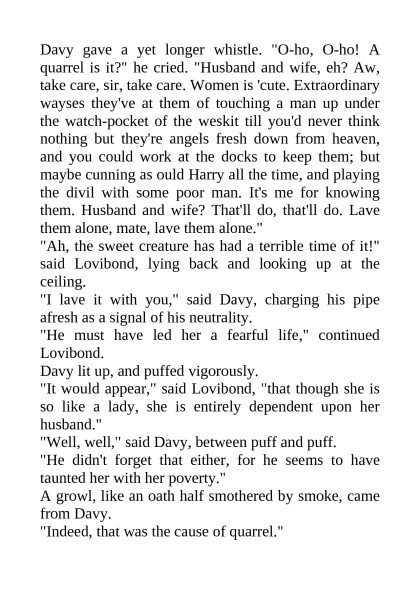 Davy gave a yet longer whistle. "O-ho, O-ho! A quarrel is it?" he cried. "Husband and wife, eh? Aw, take care, sir, take care. Women is 'cute. Extraordinary wayses they've at them of touching a man up under the watch-pocket of the weskit till you'd never think nothing but they're angels fresh down from heaven, and you could work at the docks to keep them; but maybe cunning as ould Harry all the time, and playing the divil with some poor man. It's me for knowing them. Husband and wife? That'll do, that'll do. Lave them alone, mate, lave them alone."
"Ah, the sweet creature has had a terrible time of it!" said Lovibond, lying back and looking up at the ceiling.
"I lave it with you," said Davy, charging his pipe afresh as a signal of his neutrality.
"He must have led her a fearful life," continued Lovibond.
Davy lit up, and puffed vigorously.
"It would appear," said Lovibond, "that though she is so like a lady, she is entirely dependent upon her husband."
"Well, well," said Davy, between puff and puff.
"He didn't forget that either, for he seems to have taunted her with her poverty."
A growl, like an oath half smothered by smoke, came from Davy.
"Indeed, that was the cause of quarrel."